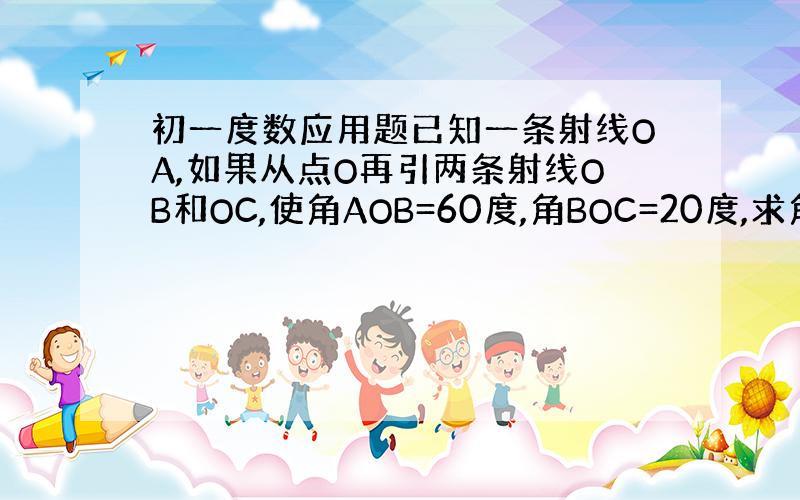 初一度数应用题已知一条射线OA,如果从点O再引两条射线OB和OC,使角AOB=60度,角BOC=20度,求角